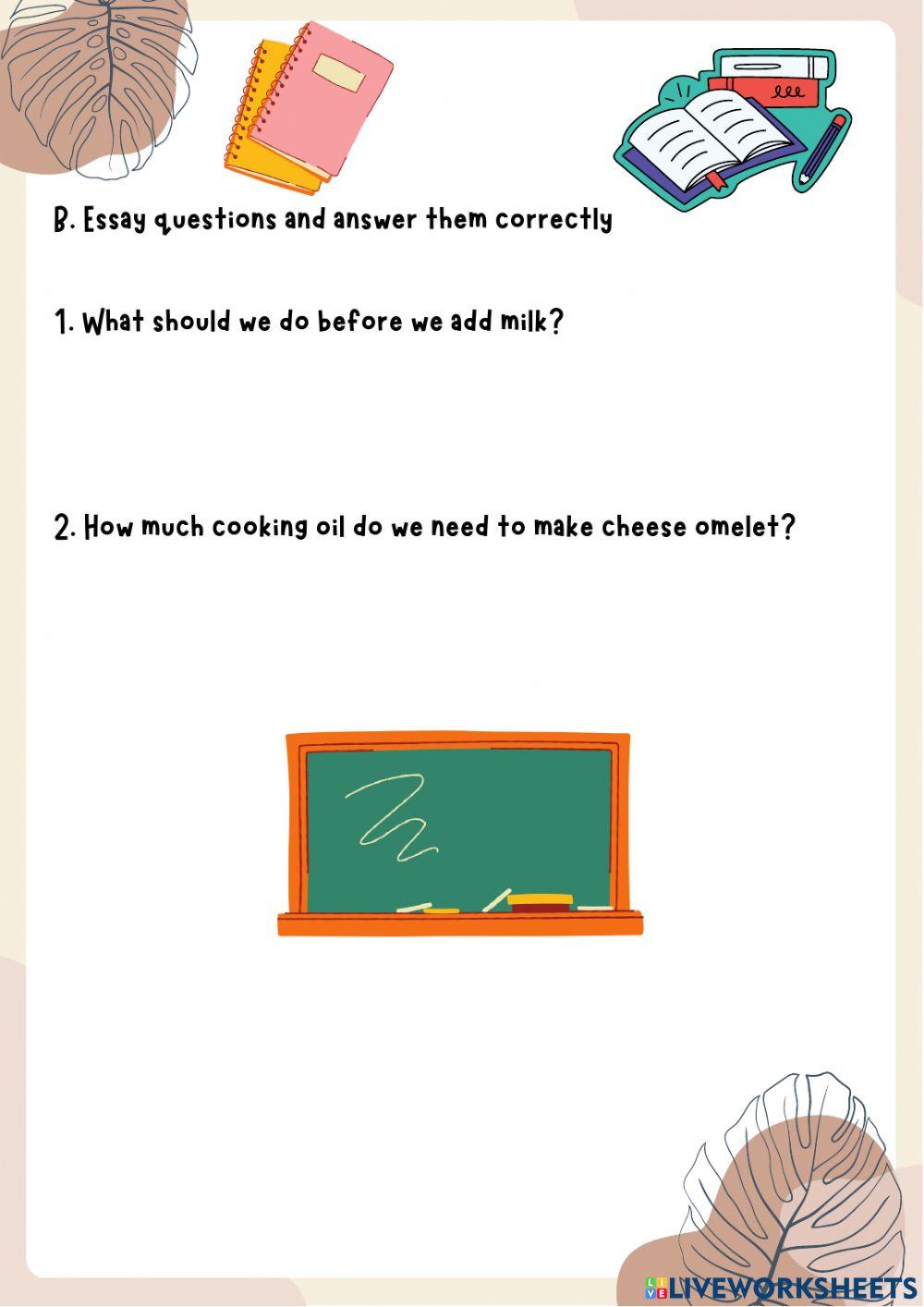 B. Essay questions and answer them correctly

1. What should we do before we add milk?

2. How much cooking oil do we need to make cheese omelet?

LIVEWORKSHEETS